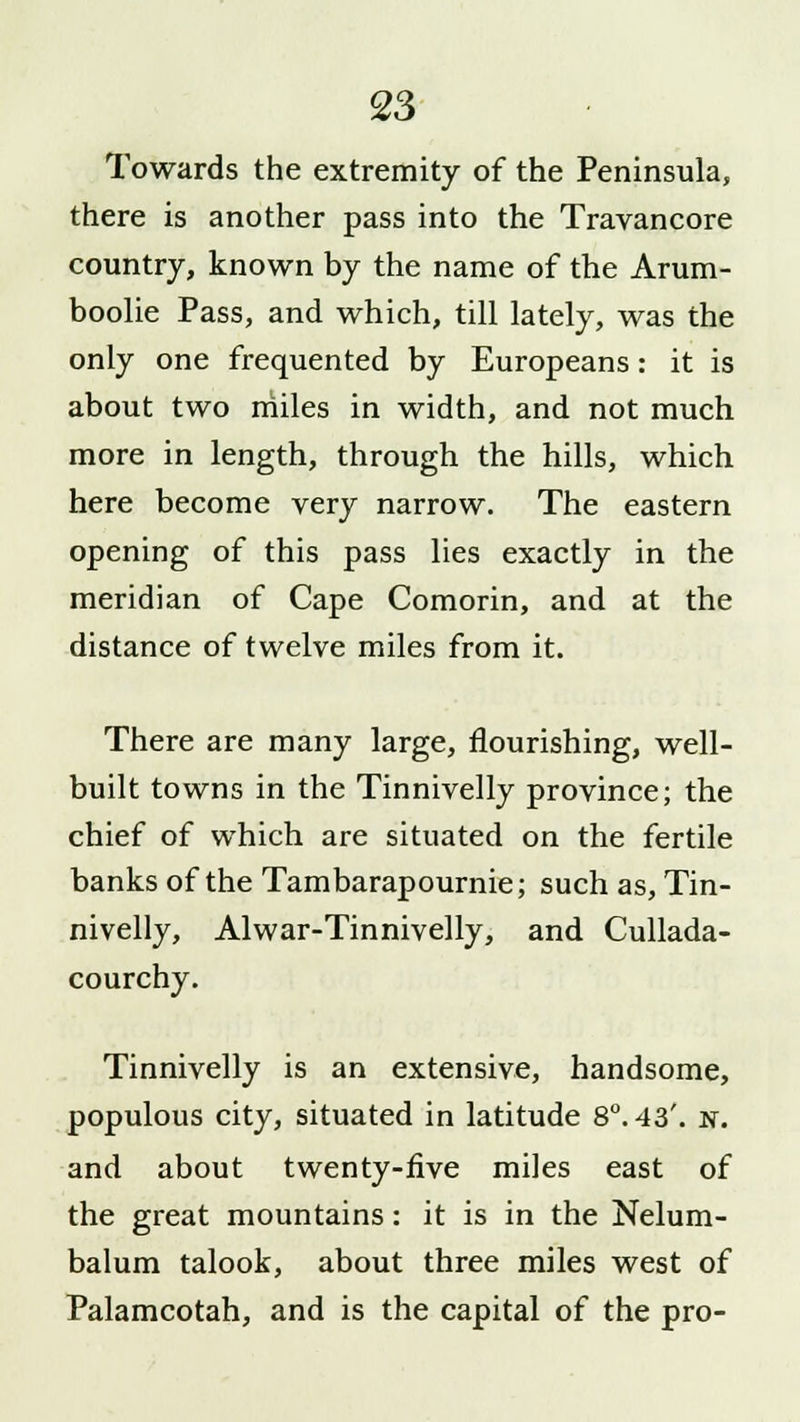 23

Towards the extremity of the Peninsula, there is another pass into the Travancore country, known by the name of the Arumboolie Pass, and which, till lately, was the only one frequented by Europeans: it is about two miles in width, and not much more in length, through the hills, which here become very narrow. The eastern opening of this pass lies exactly in the meridian of Cape Comorin, and at the distance of twelve miles from it.

There are many large, flourishing, well-built towns in the Tinnivelly province; the chief of which are situated on the fertile banks of the Tambarapournie; such as, Tinnivelly, Alwar-Tinnivelly, and Culladacourchy.

Tinnivelly is an extensive, handsome, populous city, situated in latitude $8^{\circ}.43'$. N. and about twenty-five miles east of the great mountains: it is in the Nelumbalum talook, about three miles west of Palamcotah, and is the capital of the pro-